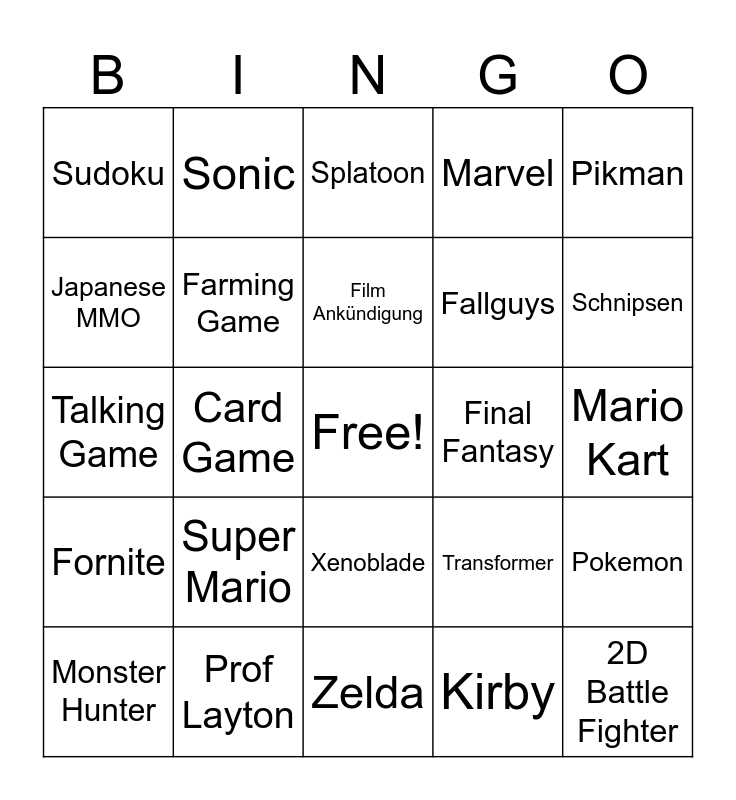 | B | I | N | G | O |
|---|---|---|---|---|
| Sudoku | Sonic | Splatoon | Marvel | Pikman |
| Japanese MMO | Farming Game | Film Ankündigung | Fallguys | Schnipsen |
| Talking Game | Card Game | Free! | Final Fantasy | Mario Kart |
| Fornite | Super Mario | Xenoblade | Transformer | Pokemon |
| Monster Hunter | Prof Layton | Zelda | Kirby | 2D Battle Fighter |